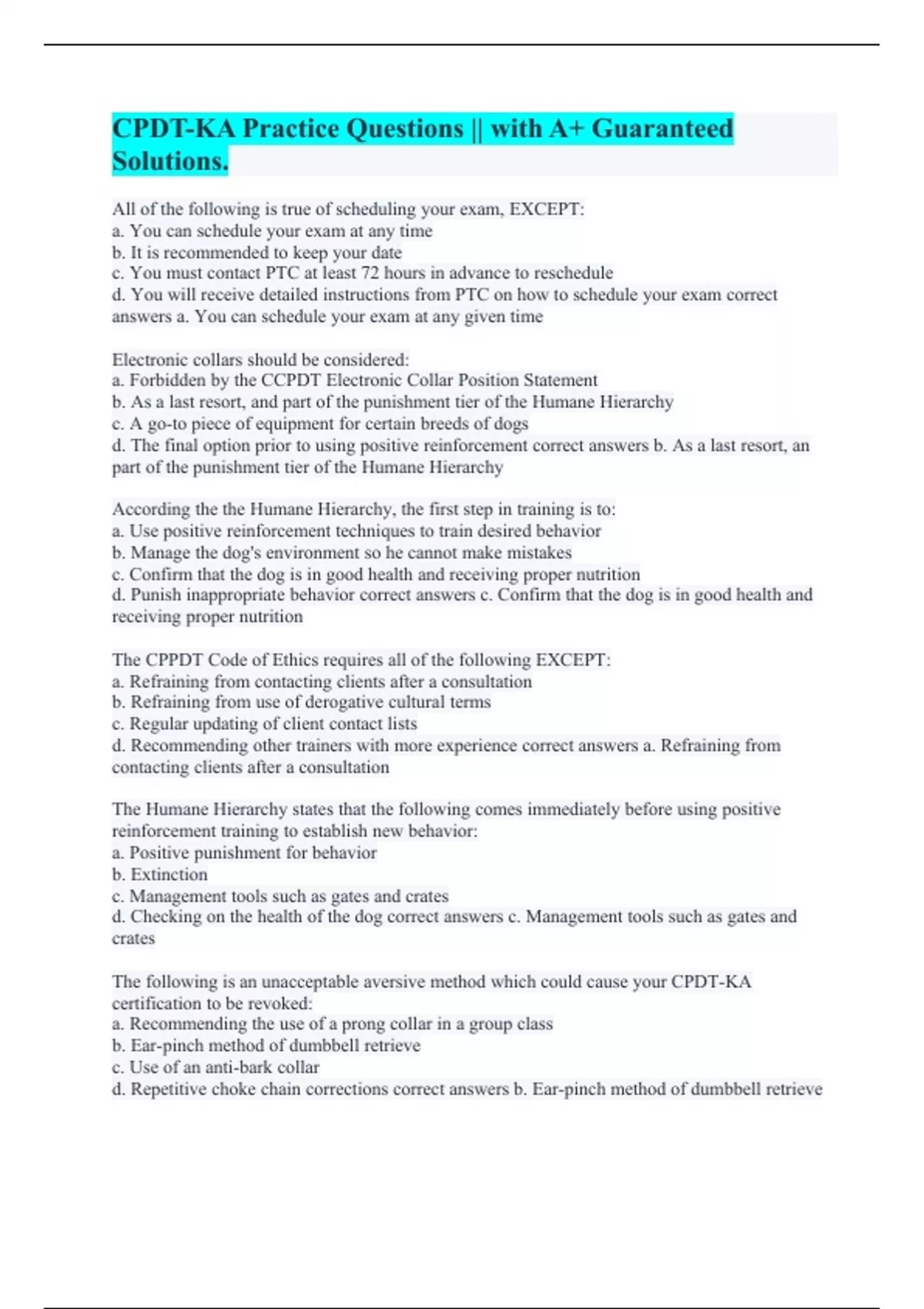 CPDT-KA Practice Questions || with A+ Guaranteed Solutions.

All of the following is true of scheduling your exam, EXCEPT:
a. You can schedule your exam at any time
b. It is recommended to keep your date
c. You must contact PTC at least 72 hours in advance to reschedule
d. You will receive detailed instructions from PTC on how to schedule your exam correct answers a. You can schedule your exam at any given time

Electronic collars should be considered:
a. Forbidden by the CCPDT Electronic Collar Position Statement
b. As a last resort, and part of the punishment tier of the Humane Hierarchy
c. A go-to piece of equipment for certain breeds of dogs
d. The final option prior to using positive reinforcement correct answers b. As a last resort, an part of the punishment tier of the Humane Hierarchy

According the the Humane Hierarchy, the first step in training is to:
a. Use positive reinforcement techniques to train desired behavior
b. Manage the dog's environment so he cannot make mistakes
c. Confirm that the dog is in good health and receiving proper nutrition
d. Punish inappropriate behavior correct answers c. Confirm that the dog is in good health and receiving proper nutrition

The CPPDT Code of Ethics requires all of the following EXCEPT:
a. Refraining from contacting clients after a consultation
b. Refraining from use of derogative cultural terms
c. Regular updating of client contact lists
d. Recommending other trainers with more experience correct answers a. Refraining from contacting clients after a consultation

The Humane Hierarchy states that the following comes immediately before using positive reinforcement training to establish new behavior:
a. Positive punishment for behavior
b. Extinction
c. Management tools such as gates and crates
d. Checking on the health of the dog correct answers c. Management tools such as gates and crates

The following is an unacceptable aversive method which could cause your CPDT-KA certification to be revoked:
a. Recommending the use of a prong collar in a group class
b. Ear-pinch method of dumbbell retrieve
c. Use of an anti-bark collar
d. Repetitive choke chain corrections correct answers b. Ear-pinch method of dumbbell retrieve